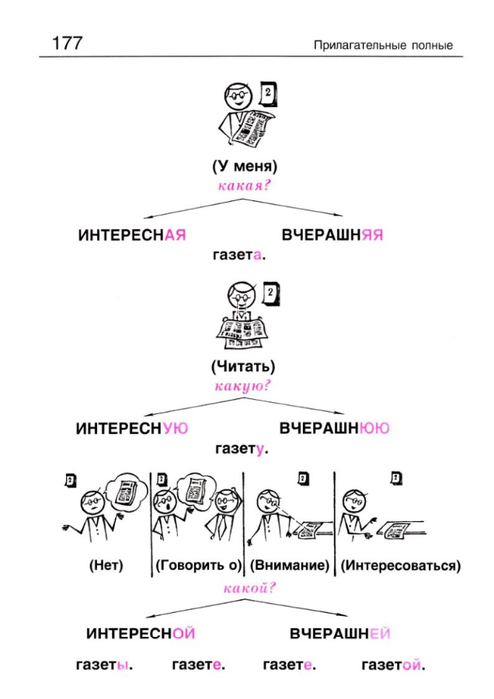 177

Прилагательные полные

2

(У меня)
какая?

ИНТЕРЕСНАЯ ВЧЕРАШНЯЯ
газета.

2

(Читать)
какую?

ИНТЕРЕСНУЮ ВЧЕРАШНЮЮ
газету.

2 2 2 2

(Нет) (Говорить о) (Внимание) (Интересоваться)
какой?

ИНТЕРЕСНОЙ ВЧЕРАШНЕЙ

газеты. газете. газете. газетой.